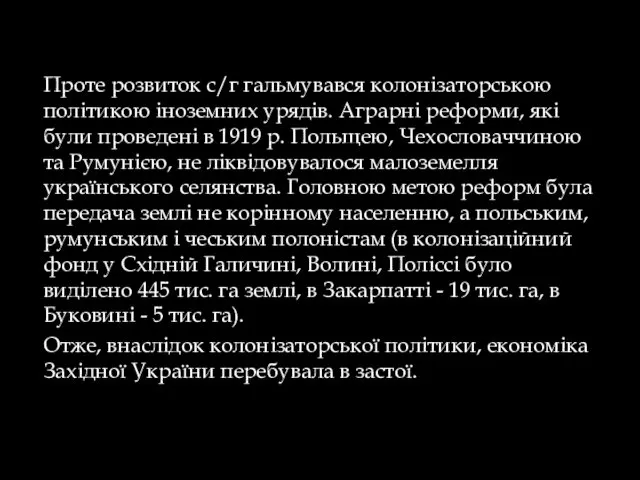 Проте розвиток с/г гальмувався колонізаторською політикою іноземних урядів. Аграрні реформи, які були проведені в 1919 р. Польщею, Чехословаччиною та Румунією, не ліквідовувалося малоземелля українського селянства. Головною метою реформ була передача землі не корінному населенню, а польським, румунським і чеським полоністам (в колонізаційний фонд у Східній Галичині, Волині, Поліссі було виділено 445 тис. га землі, в Закарпатті - 19 тис. га, в Буковині - 5 тис. га).

Отже, внаслідок колонізаторської політики, економіка Західної України перебувала в застої.